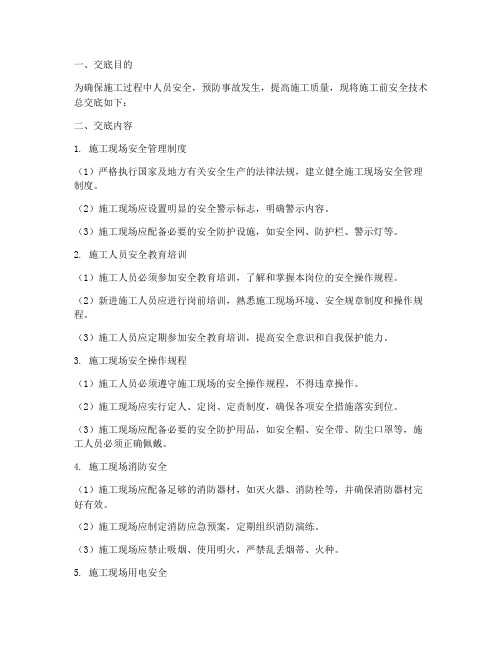 一、交底目的

为确保施工过程中人员安全，预防事故发生，提高施工质量，现将施工前安全技术总交底如下：

二、交底内容

1. 施工现场安全管理制度

（1）严格执行国家及地方有关安全生产的法律法规，建立健全施工现场安全管理制度。

（2）施工现场应设置明显的安全警示标志，明确警示内容。

（3）施工现场应配备必要的安全防护设施，如安全网、防护栏、警示灯等。

2. 施工人员安全教育培训

（1）施工人员必须参加安全教育培训，了解和掌握本岗位的安全操作规程。

（2）新进施工人员应进行岗前培训，熟悉施工现场环境、安全规章制度和操作规程。

（3）施工人员应定期参加安全教育培训，提高安全意识和自我保护能力。

3. 施工现场安全操作规程

（1）施工人员必须遵守施工现场的安全操作规程，不得违章操作。

（2）施工现场应实行定人、定岗、定责制度，确保各项安全措施落实到位。

（3）施工现场应配备必要的安全防护用品，如安全帽、安全带、防尘口罩等，施工人员必须正确佩戴。

4. 施工现场消防安全

（1）施工现场应配备足够的消防器材，如灭火器、消防栓等，并确保消防器材完好有效。

（2）施工现场应制定消防应急预案，定期组织消防演练。

（3）施工现场应禁止吸烟、使用明火，严禁乱丢烟蒂、火种。

5. 施工现场用电安全